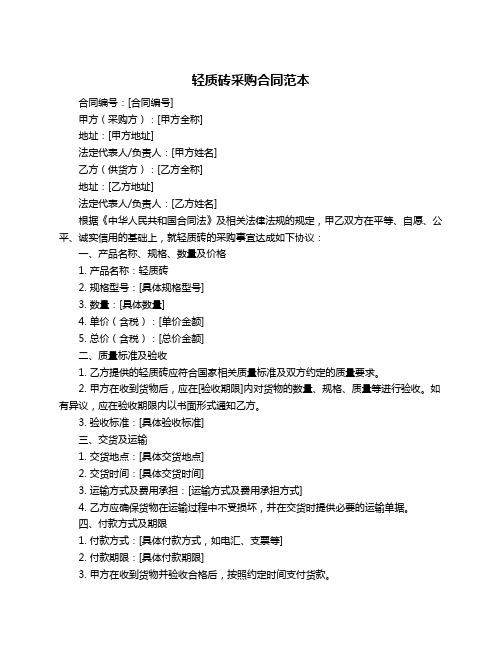 轻质砖采购合同范本

合同编号：[合同编号]

甲方（采购方）：[甲方全称]

地址：[甲方地址]

法定代表人/负责人：[甲方姓名]

乙方（供货方）：[乙方全称]

地址：[乙方地址]

法定代表人/负责人：[乙方姓名]

根据《中华人民共和国合同法》及相关法律法规的规定，甲乙双方在平等、自愿、公平、诚实信用的基础上，就轻质砖的采购事宜达成如下协议：

一、产品名称、规格、数量及价格

1. 产品名称：轻质砖

2. 规格型号：[具体规格型号]

3. 数量：[具体数量]

4. 单价（含税）：[单价金额]

5. 总价（含税）：[总价金额]

二、质量标准及验收

1. 乙方提供的轻质砖应符合国家相关质量标准及双方约定的质量要求。

2. 甲方在收到货物后，应在[验收期限]内对货物的数量、规格、质量等进行验收。如有异议，应在验收期限内以书面形式通知乙方。

3. 验收标准：[具体验收标准]

三、交货及运输

1. 交货地点：[具体交货地点]

2. 交货时间：[具体交货时间]

3. 运输方式及费用承担：[运输方式及费用承担方式]

4. 乙方应确保货物在运输过程中不受损坏，并在交货时提供必要的运输单据。

四、付款方式及期限

1. 付款方式：[具体付款方式，如电汇、支票等]

2. 付款期限：[具体付款期限]

3. 甲方在收到货物并验收合格后，按照约定时间支付货款。